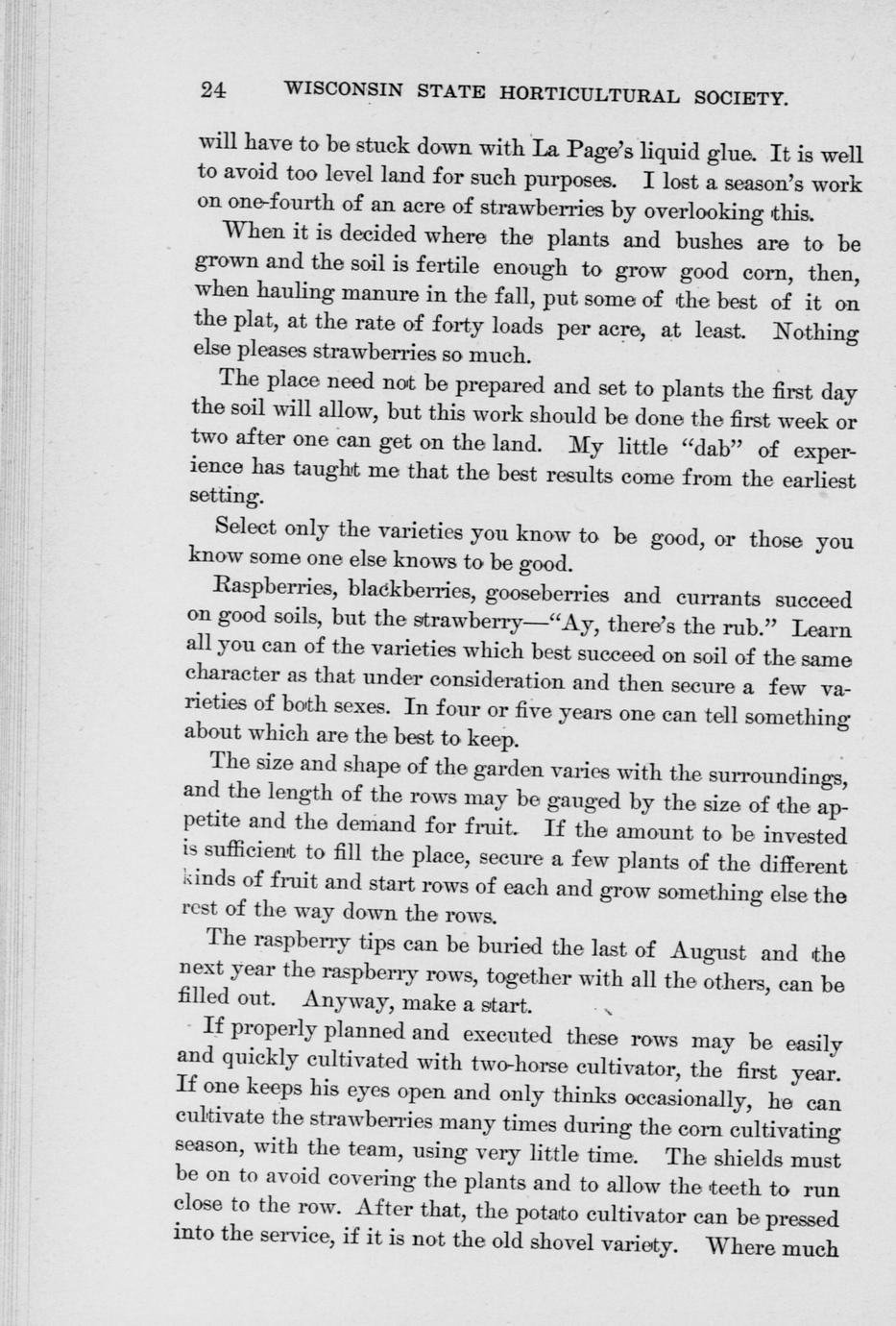 24 WISCONSIN STATE HORTICULTURAL SOCIETY.

will have to be stuck down with La Page's liquid glue. It is well to avoid too level land for such purposes. I lost a season's work on one-fourth of an acre of strawberries by overlooking this.

When it is decided where the plants and bushes are to be grown and the soil is fertile enough to grow good corn, then, when hauling manure in the fall, put some of the best of it on the plat, at the rate of forty loads per acre, at least. Nothing else pleases strawberries so much.

The place need not be prepared and set to plants the first day the soil will allow, but this work should be done the first week or two after one can get on the land. My little "dab" of experience has taught me that the best results come from the earliest setting.

Select only the varieties you know to be good, or those you know some one else knows to be good.

Raspberries, blackberries, gooseberries and currants succeed on good soils, but the strawberry—"Ay, there's the rub." Learn all you can of the varieties which best succeed on soil of the same character as that under consideration and then secure a few varieties of both sexes. In four or five years one can tell something about which are the best to keep.

The size and shape of the garden varies with the surroundings, and the length of the rows may be gauged by the size of the appetite and the demand for fruit. If the amount to be invested is sufficient to fill the place, secure a few plants of the different kinds of fruit and start rows of each and grow something else the rest of the way down the rows.

The raspberry tips can be buried the last of August and the next year the raspberry rows, together with all the others, can be filled out. Anyway, make a start.

If properly planned and executed these rows may be easily and quickly cultivated with two-horse cultivator, the first year. If one keeps his eyes open and only thinks occasionally, he can cultivate the strawberries many times during the corn cultivating season, with the team, using very little time. The shields must be on to avoid covering the plants and to allow the teeth to run close to the row. After that, the potato cultivator can be pressed into the service, if it is not the old shovel variety. Where much